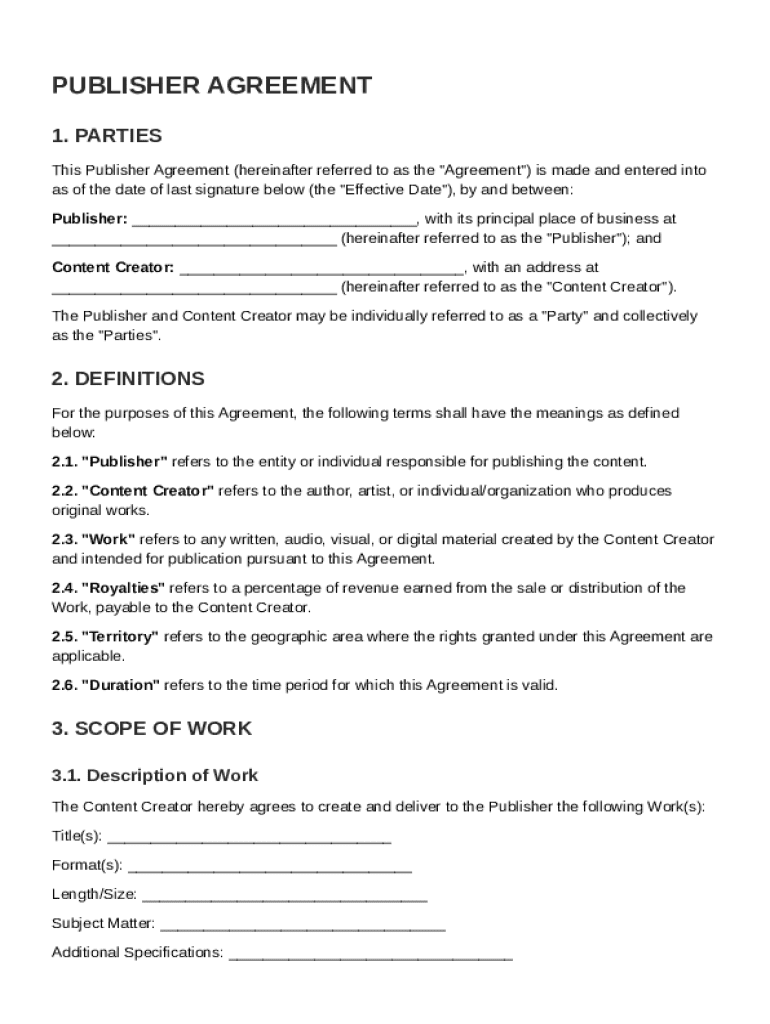 PUBLISHER AGREEMENT

1. PARTIES

This Publisher Agreement (hereinafter referred to as the "Agreement") is made and entered into as of the date of last signature below (the "Effective Date"), by and between:

Publisher: ________________________________, with its principal place of business at ________________________________ (hereinafter referred to as the "Publisher"); and

Content Creator: ________________________________, with an address at ________________________________ (hereinafter referred to as the "Content Creator").

The Publisher and Content Creator may be individually referred to as a "Party" and collectively as the "Parties".

2. DEFINITIONS

For the purposes of this Agreement, the following terms shall have the meanings as defined below:

2.1. "Publisher" refers to the entity or individual responsible for publishing the content.

2.2. "Content Creator" refers to the author, artist, or individual/organization who produces original works.

2.3. "Work" refers to any written, audio, visual, or digital material created by the Content Creator and intended for publication pursuant to this Agreement.

2.4. "Royalties" refers to a percentage of revenue earned from the sale or distribution of the Work, payable to the Content Creator.

2.5. "Territory" refers to the geographic area where the rights granted under this Agreement are applicable.

2.6. "Duration" refers to the time period for which this Agreement is valid.

3. SCOPE OF WORK

3.1. Description of Work

The Content Creator hereby agrees to create and deliver to the Publisher the following Work(s):

Title(s): ________________________________

Format(s): ________________________________

Length/Size: ________________________________

Subject Matter: ________________________________

Additional Specifications: ________________________________